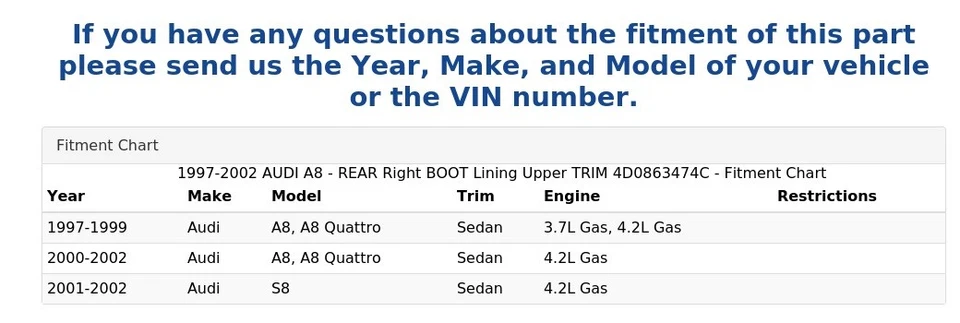 If you have any questions about the fitment of this part please send us the Year, Make, and Model of your vehicle or the VIN number.

Fitment Chart

1997-2002 AUDI A8 - REAR Right BOOT Lining Upper TRIM 4D0863474C - Fitment Chart

| Year | Make | Model | Trim | Engine | Restrictions |
|---|---|---|---|---|---|
| 1997-1999 | Audi | A8, A8 Quattro | Sedan | 3.7L Gas, 4.2L Gas | |
| 2000-2002 | Audi | A8, A8 Quattro | Sedan | 4.2L Gas | |
| 2001-2002 | Audi | S8 | Sedan | 4.2L Gas | |